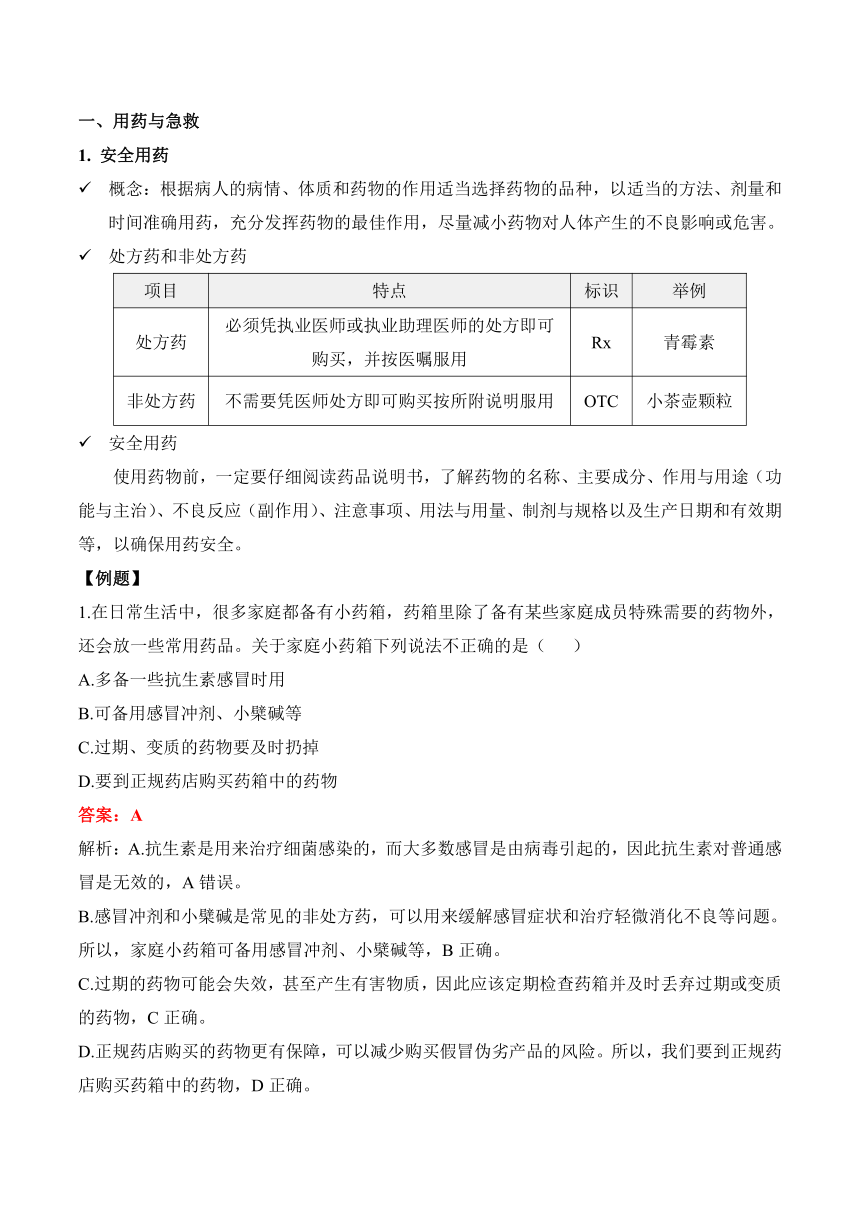 一、用药与急救

1. 安全用药

✓ 概念：根据病人的病情、体质和药物的作用适当选择药物的品种，以适当的方法、剂量和时间准确用药，充分发挥药物的最佳作用，尽量减小药物对人体产生的不良影响或危害。

✓ 处方药和非处方药

| 项目 | 特点 | 标识 | 举例 |
|---|---|---|---|
| 处方药 | 必须凭执业医师或执业助理医师的处方即可购买，并按医嘱服用 | Rx | 青霉素 |
| 非处方药 | 不需要凭医师处方即可购买按所附说明服用 | OTC | 小茶壶颗粒 |

✓ 安全用药

使用药物前，一定要仔细阅读药品说明书，了解药物的名称、主要成分、作用与用途（功能与主治）、不良反应（副作用）、注意事项、用法与用量、制剂与规格以及生产日期和有效期等，以确保用药安全。

【例题】

1.在日常生活中，很多家庭都备有小药箱，药箱里除了备有某些家庭成员特殊需要的药物外，还会放一些常用药品。关于家庭小药箱下列说法不正确的是（　　）

A.多备一些抗生素感冒时用

B.可备用感冒冲剂、小檗碱等

C.过期、变质的药物要及时扔掉

D.要到正规药店购买药箱中的药物

答案：A

解析：A.抗生素是用来治疗细菌感染的，而大多数感冒是由病毒引起的，因此抗生素对普通感冒是无效的，A 错误。

B.感冒冲剂和小檗碱是常见的非处方药，可以用来缓解感冒症状和治疗轻微消化不良等问题。所以，家庭小药箱可备用感冒冲剂、小檗碱等，B 正确。

C.过期的药物可能会失效，甚至产生有害物质，因此应该定期检查药箱并及时丢弃过期或变质的药物，C 正确。

D.正规药店购买的药物更有保障，可以减少购买假冒伪劣产品的风险。所以，我们要到正规药店购买药箱中的药物，D 正确。